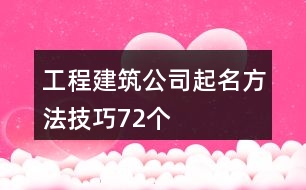 工程建筑公司起名方法技巧72个